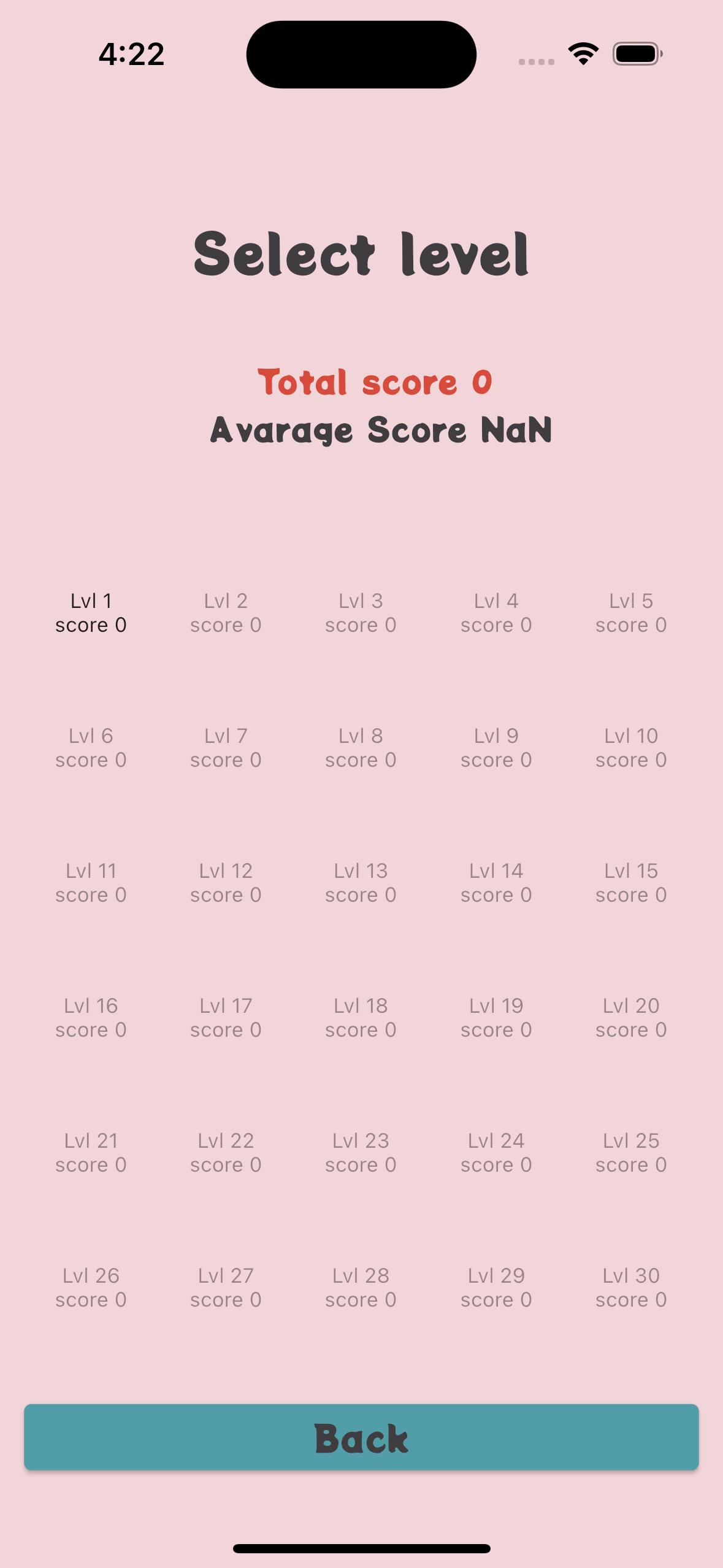 4:22

Select level

Total score 0
Avarage Score NaN

Lvl 1
score 0

Lvl 2
score 0

Lvl 3
score 0

Lvl 4
score 0

Lvl 5
score 0

Lvl 6
score 0

Lvl 7
score 0

Lvl 8
score 0

Lvl 9
score 0

Lvl 10
score 0

Lvl 11
score 0

Lvl 12
score 0

Lvl 13
score 0

Lvl 14
score 0

Lvl 15
score 0

Lvl 16
score 0

Lvl 17
score 0

Lvl 18
score 0

Lvl 19
score 0

Lvl 20
score 0

Lvl 21
score 0

Lvl 22
score 0

Lvl 23
score 0

Lvl 24
score 0

Lvl 25
score 0

Lvl 26
score 0

Lvl 27
score 0

Lvl 28
score 0

Lvl 29
score 0

Lvl 30
score 0

Back